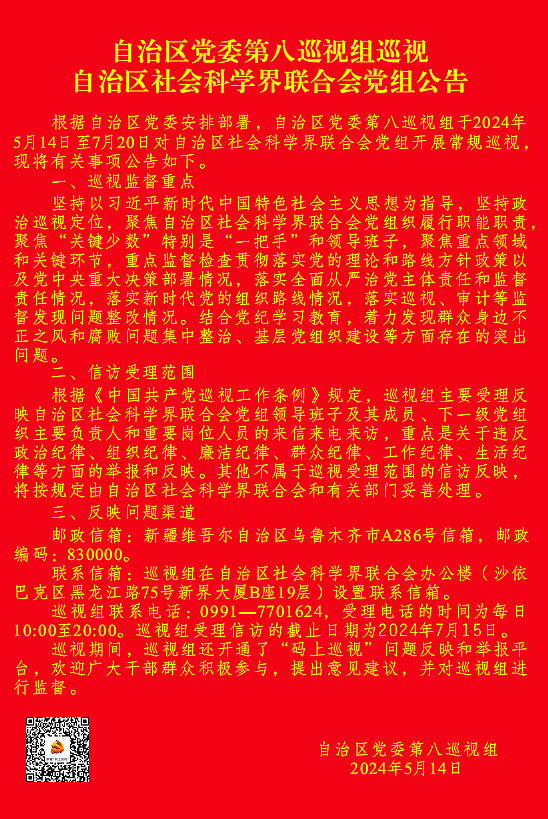 自治区党委第八巡视组巡视
自治区社会科学界联合会党组公告

根据自治区党委安排部署，自治区党委第八巡视组于2024年5月14日至7月20日对自治区社会科学界联合会党组开展常规巡视，现将有关事项公告如下。

一、巡视监督重点

坚持以习近平新时代中国特色社会主义思想为指导，坚持政治巡视定位，聚焦自治区社会科学界联合会党组织履行职能职责，聚焦“关键少数”特别是“一把手”和领导班子，聚焦重点领域和关键环节，重点监督检查贯彻落实党的理论和路线方针政策以及党中央重大决策部署情况，落实全面从严治党主体责任和监督责任情况，落实新时代党的组织路线情况，落实巡视、审计等监督发现问题整改情况。结合党纪学习教育，着力发现群众身边不正之风和腐败问题集中整治、基层党组织建设等方面存在的突出问题。

二、信访受理范围

根据《中国共产党巡视工作条例》规定，巡视组主要受理反映自治区社会科学界联合会党组领导班子及其成员、下一级党组织主要负责人和重要岗位人员的来信来电来访，重点是关于违反政治纪律、组织纪律、廉洁纪律、群众纪律、工作纪律、生活纪律等方面的举报和反映。其他不属于巡视受理范围的信访反映，将按规定由自治区社会科学界联合会和有关部门妥善处理。

三、反映问题渠道

邮政信箱：新疆维吾尔自治区乌鲁木齐市A286号信箱，邮政编码：830000。

联系信箱：巡视组在自治区社会科学界联合会办公楼（沙依巴克区黑龙江路75号新界大厦B座19层）设置联系信箱。

巡视组联系电话：0991—7701624，受理电话的时间为每日10:00至20:00。巡视组受理信访的截止日期为2024年7月15日。

巡视期间，巡视组还开通了“码上巡视”问题反映和举报平台，欢迎广大干部群众积极参与，提出意见建议，并对巡视组进行监督。

自治区党委第八巡视组
2024年5月14日